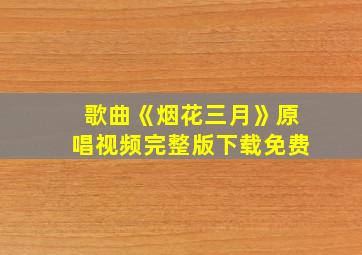 歌曲《烟花三月》原唱视频完整版下载免费